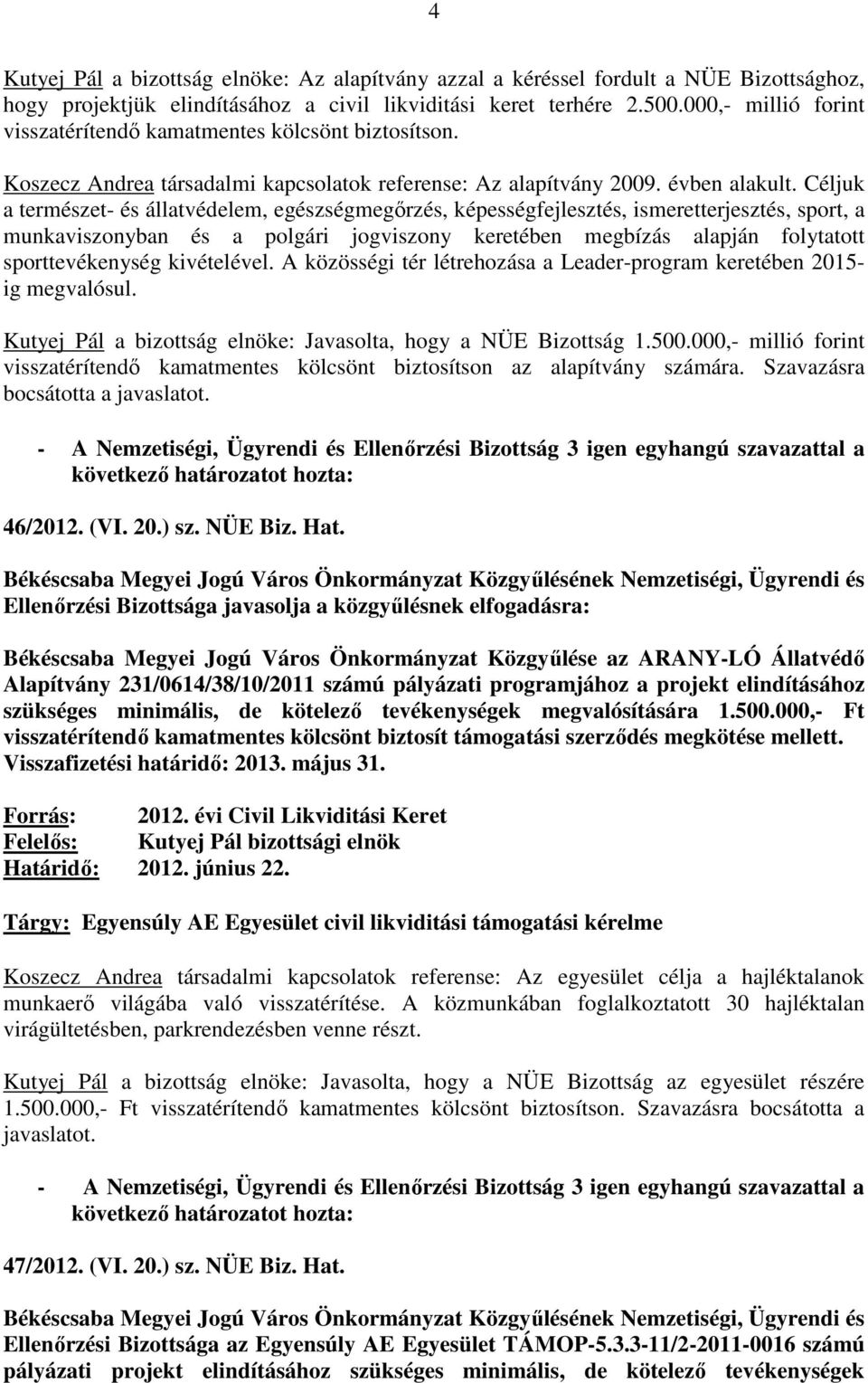 4

Kutyej Pál a bizottság elnöke: Az alapítvány azzal a kéréssel fordult a NÜE Bizottsághoz, hogy projektjük elindításához a civil likviditási keret terhére 2.500.000,- millió forint visszatérítendő kamatmentes kölcsönt biztosítson.

Koszecz Andrea társadalmi kapcsolatok referense: Az alapítvány 2009. évben alakult. Céljuk a természet- és állatvédelem, egészségmegőrzés, képességfejlesztés, ismeretterjesztés, sport, a munkaviszonyban és a polgári jogviszony keretében megbízás alapján folytatott sporttevékenység kivételével. A közösségi tér létrehozása a Leader-program keretében 2015-ig megvalósul.

Kutyej Pál a bizottság elnöke: Javasolta, hogy a NÜE Bizottság 1.500.000,- millió forint visszatérítendő kamatmentes kölcsönt biztosítson az alapítvány számára. Szavazásra bocsátotta a javaslatot.

- A Nemzetiségi, Ügyrendi és Ellenőrzési Bizottság 3 igen egyhangú szavazattal a következő határozatot hozta:

46/2012. (VI. 20.) sz. NÜE Biz. Hat.

Békéscsaba Megyei Jogú Város Önkormányzat Közgyűlésének Nemzetiségi, Ügyrendi és Ellenőrzési Bizottsága javasolja a közgyűlésnek elfogadásra:

Békéscsaba Megyei Jogú Város Önkormányzat Közgyűlése az ARANY-LÓ Állatvédő Alapítvány 231/0614/38/10/2011 számú pályázati programjához a projekt elindításához szükséges minimális, de kötelező tevékenységek megvalósítására 1.500.000,- Ft visszatérítendő kamatmentes kölcsönt biztosít támogatási szerződés megkötése mellett. Visszafizetési határidő: 2013. május 31.

Forrás: 2012. évi Civil Likviditási Keret
Felelős: Kutyej Pál bizottsági elnök
Határidő: 2012. június 22.

Tárgy: Egyensúly AE Egyesület civil likviditási támogatási kérelme

Koszecz Andrea társadalmi kapcsolatok referense: Az egyesület célja a hajléktalanok munkaerő világába való visszatérítése. A közmunkában foglalkoztatott 30 hajléktalan virágültetésben, parkrendezésben venne részt.

Kutyej Pál a bizottság elnöke: Javasolta, hogy a NÜE Bizottság az egyesület részére 1.500.000,- Ft visszatérítendő kamatmentes kölcsönt biztosítson. Szavazásra bocsátotta a javaslatot.

- A Nemzetiségi, Ügyrendi és Ellenőrzési Bizottság 3 igen egyhangú szavazattal a következő határozatot hozta:

47/2012. (VI. 20.) sz. NÜE Biz. Hat.

Békéscsaba Megyei Jogú Város Önkormányzat Közgyűlésének Nemzetiségi, Ügyrendi és Ellenőrzési Bizottsága az Egyensúly AE Egyesület TÁMOP-5.3.3-11/2-2011-0016 számú pályázati projekt elindításához szükséges minimális, de kötelező tevékenységek